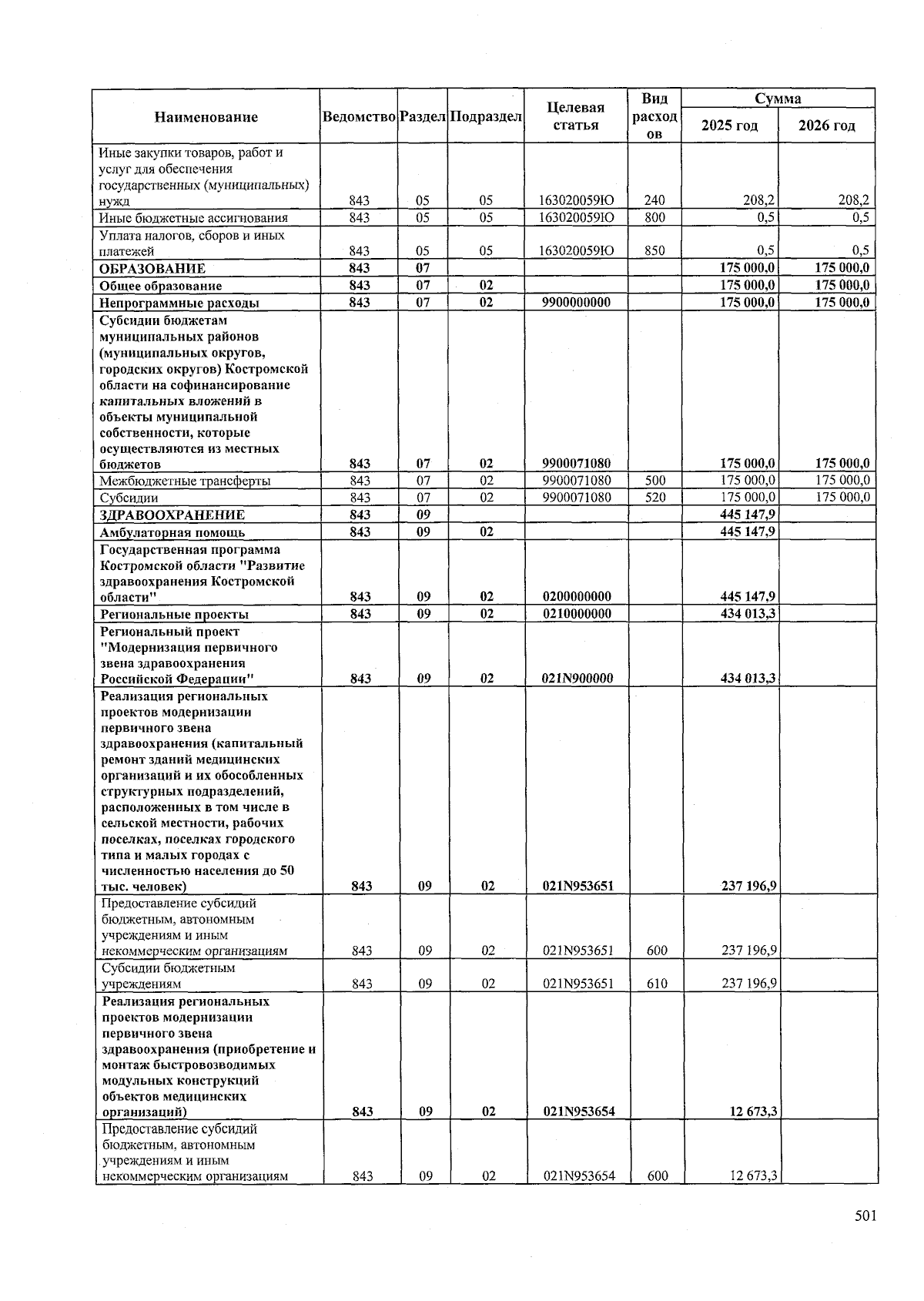 | Наименование | Ведомство | Раздел | Подраздел | Целевая статья | Вид расходов | Сумма 2025 год | Сумма 2026 год |
|---|---|---|---|---|---|---|---|
| Иные закупки товаров, работ и услуг для обеспечения государственных (муниципальных) нужд | 843 | 05 | 05 | 163020059Ю | 240 | 208,2 | 208,2 |
| Иные бюджетные ассигнования | 843 | 05 | 05 | 163020059Ю | 800 | 0,5 | 0,5 |
| Уплата налогов, сборов и иных платежей | 843 | 05 | 05 | 163020059Ю | 850 | 0,5 | 0,5 |
| ОБРАЗОВАНИЕ | 843 | 07 | | | | 175 000,0 | 175 000,0 |
| Общее образование | 843 | 07 | 02 | | | 175 000,0 | 175 000,0 |
| Непрограммные расходы | 843 | 07 | 02 | 9900000000 | | 175 000,0 | 175 000,0 |
| Субсидии бюджетам муниципальных районов (муниципальных округов, городских округов) Костромской области на софинансирование капитальных вложений в объекты муниципальной собственности, которые осуществляются из местных бюджетов | 843 | 07 | 02 | 9900071080 | | 175 000,0 | 175 000,0 |
| Межбюджетные трансферты | 843 | 07 | 02 | 9900071080 | 500 | 175 000,0 | 175 000,0 |
| Субсидии | 843 | 07 | 02 | 9900071080 | 520 | 175 000,0 | 175 000,0 |
| ЗДРАВООХРАНЕНИЕ | 843 | 09 | | | | 445 147,9 | |
| Амбулаторная помощь | 843 | 09 | 02 | | | 445 147,9 | |
| Государственная программа Костромской области "Развитие здравоохранения Костромской области" | 843 | 09 | 02 | 0200000000 | | 445 147,9 | |
| Региональные проекты | 843 | 09 | 02 | 0210000000 | | 434 013,3 | |
| Региональный проект "Модернизация первичного звена здравоохранения Российской Федерации" | 843 | 09 | 02 | 021N900000 | | 434 013,3 | |
| Реализация региональных проектов модернизации первичного звена здравоохранения (капитальный ремонт зданий медицинских организаций и их обособленных структурных подразделений, расположенных в том числе в сельской местности, рабочих поселках, поселках городского типа и малых городах с численностью населения до 50 тыс. человек) | 843 | 09 | 02 | 021N953651 | | 237 196,9 | |
| Предоставление субсидий бюджетным, автономным учреждениям и иным некоммерческим организациям | 843 | 09 | 02 | 021N953651 | 600 | 237 196,9 | |
| Субсидии бюджетным учреждениям | 843 | 09 | 02 | 021N953651 | 610 | 237 196,9 | |
| Реализация региональных проектов модернизации первичного звена здравоохранения (приобретение и монтаж быстровозводимых модульных конструкций объектов медицинских организаций) | 843 | 09 | 02 | 021N953654 | | 12 673,3 | |
| Предоставление субсидий бюджетным, автономным учреждениям и иным некоммерческим организациям | 843 | 09 | 02 | 021N953654 | 600 | 12 673,3 | |

501